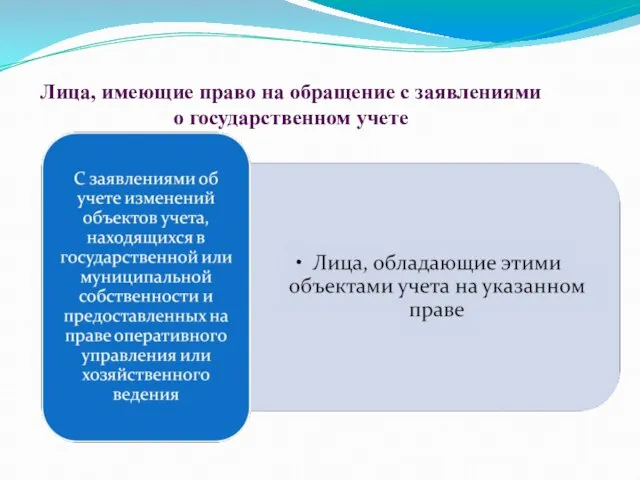 Лица, имеющие право на обращение с заявлениями о государственном учете

С заявлениями об учете изменений объектов учета, находящихся в государственной или муниципальной собственности и предоставленных на праве оперативного управления или хозяйственного ведения

• Лица, обладающие этими объектами учета на указанном праве